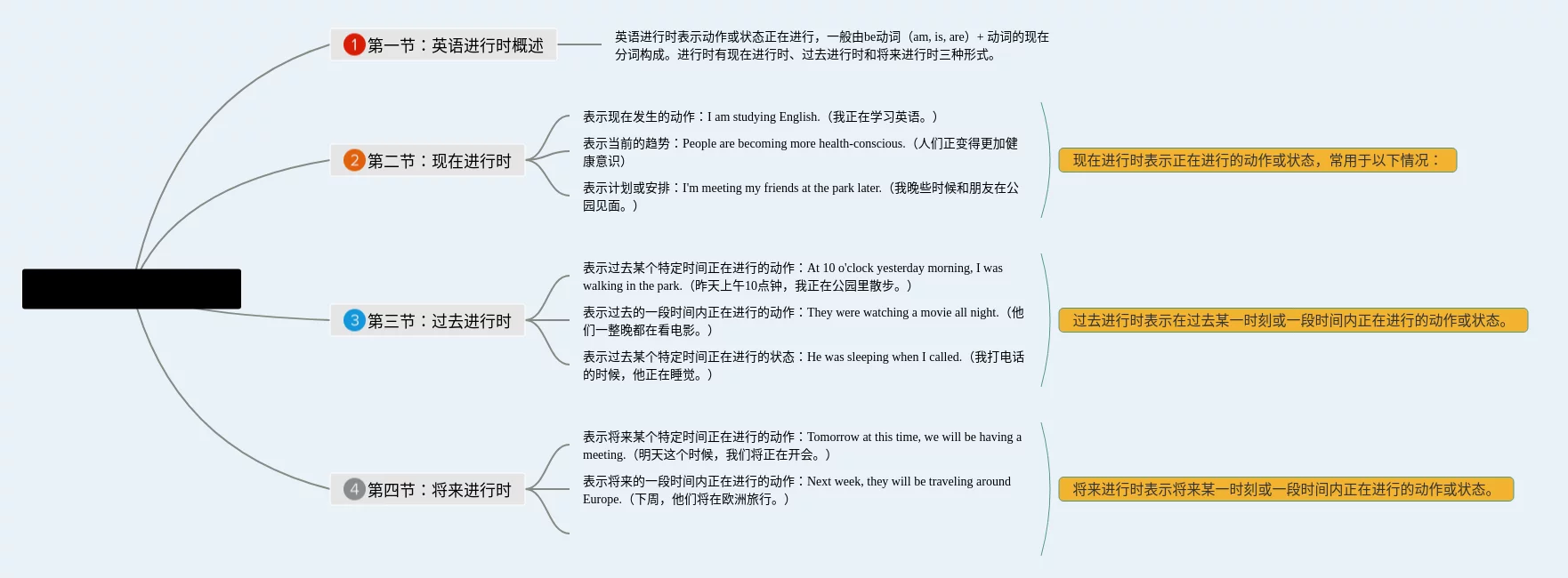 1 第一节：英语进行时概述

英语进行时表示动作或状态正在进行，一般由be动词（am, is, are）+ 动词的现在分词构成。进行时有现在进行时、过去进行时和将来进行时三种形式。

2 第二节：现在进行时

表示现在发生的动作：I am studying English.（我正在学习英语。）

表示当前的趋势：People are becoming more health-conscious.（人们正变得更加健康意识）

表示计划或安排：I'm meeting my friends at the park later.（我晚些时候和朋友在公园见面。）

现在进行时表示正在进行的动作或状态，常用于以下情况：

3 第三节：过去进行时

表示过去某个特定时间正在进行的动作：At 10 o'clock yesterday morning, I was walking in the park.（昨天上午10点钟，我正在公园里散步。）

表示过去的一段时间内正在进行的动作：They were watching a movie all night.（他们一整晚都在看电影。）

表示过去某个特定时间正在进行的状态：He was sleeping when I called.（我打电话的时候，他正在睡觉。）

过去进行时表示在过去某一时刻或一段时间内正在进行的动作或状态。

4 第四节：将来进行时

表示将来某个特定时间正在进行的动作：Tomorrow at this time, we will be having a meeting.（明天这个时候，我们将正在开会。）

表示将来的一段时间内正在进行的动作：Next week, they will be traveling around Europe.（下周，他们将在欧洲旅行。）

将来进行时表示将来某一时刻或一段时间内正在进行的动作或状态。